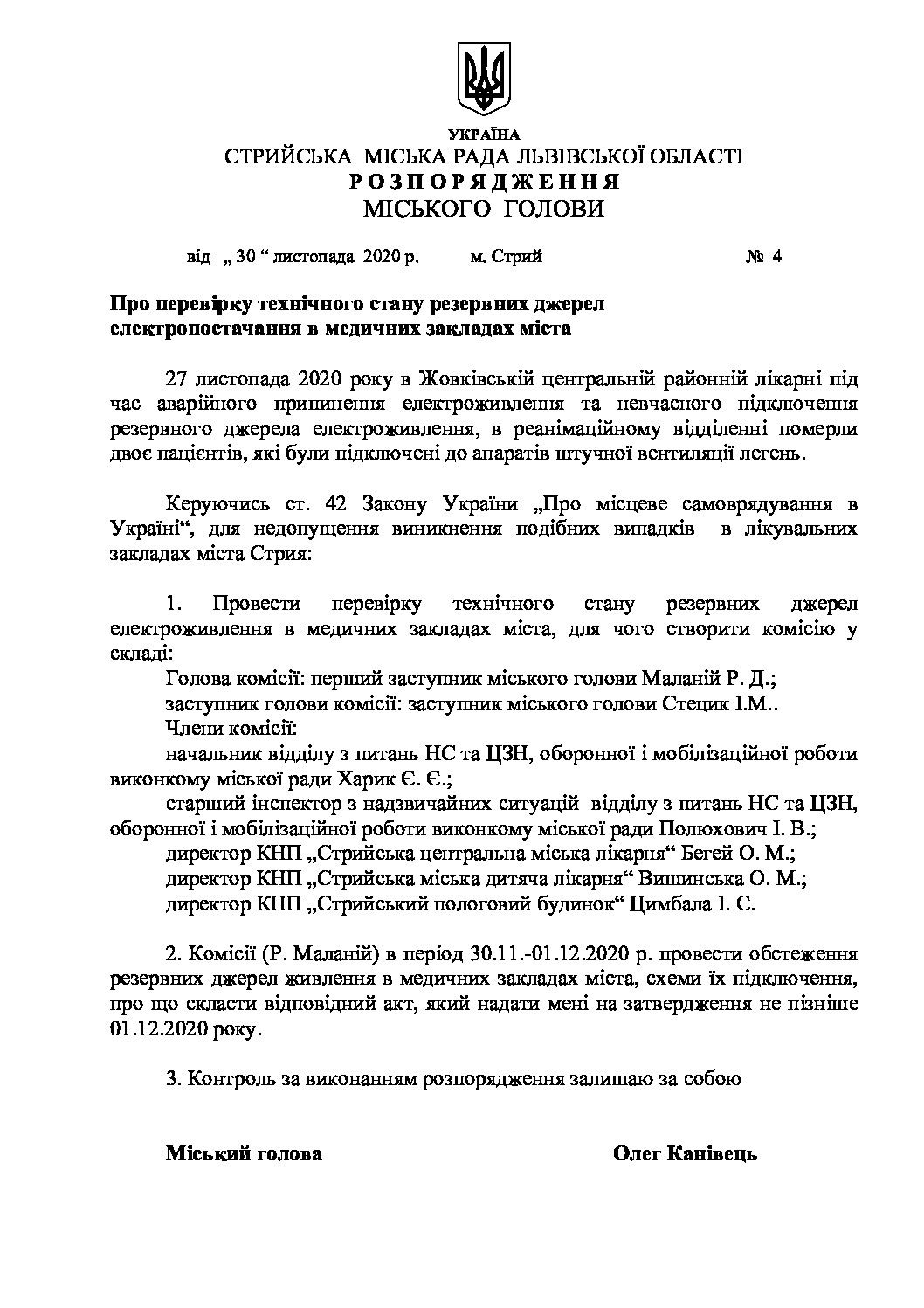 УКРАЇНА
СТРИЙСЬКА МІСЬКА РАДА ЛЬВІВСЬКОЇ ОБЛАСТІ
РОЗПОРЯДЖЕННЯ
МІСЬКОГО ГОЛОВИ

від „ 30 “ листопада 2020 р. м. Стрий № 4

Про перевірку технічного стану резервних джерел електропостачання в медичних закладах міста

27 листопада 2020 року в Жовківській центральній районній лікарні під час аварійного припинення електроживлення та невчасного підключення резервного джерела електроживлення, в реанімаційному відділенні померли двоє пацієнтів, які були підключені до апаратів штучної вентиляції легень.

Керуючись ст. 42 Закону України „Про місцеве самоврядування в Україні“, для недопущення виникнення подібних випадків в лікувальних закладах міста Стрия:

1. Провести перевірку технічного стану резервних джерел електроживлення в медичних закладах міста, для чого створити комісію у складі:
Голова комісії: перший заступник міського голови Маланій Р. Д.;
заступник голови комісії: заступник міського голови Стецик І.М..
Члени комісії:
начальник відділу з питань НС та ЦЗН, оборонної і мобілізаційної роботи виконкому міської ради Харик Є. Є.;
старший інспектор з надзвичайних ситуацій відділу з питань НС та ЦЗН, оборонної і мобілізаційної роботи виконкому міської ради Полюхович І. В.;
директор КНП „Стрийська центральна міська лікарня“ Бегей О. М.;
директор КНП „Стрийська міська дитяча лікарня“ Вишинська О. М.;
директор КНП „Стрийський пологовий будинок“ Цимбала І. Є.

2. Комісії (Р. Маланій) в період 30.11.-01.12.2020 р. провести обстеження резервних джерел живлення в медичних закладах міста, схеми їх підключення, про що скласти відповідний акт, який надати мені на затвердження не пізніше 01.12.2020 року.

3. Контроль за виконанням розпорядження залишаю за собою

Міський голова Олег Канівець